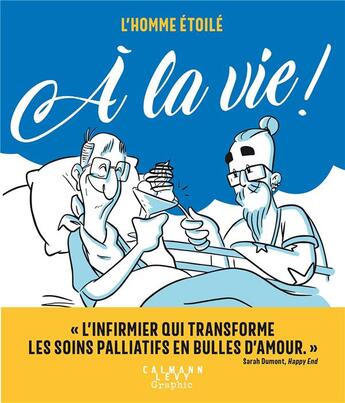 L'HOMME ÉTOILÉ

À la vie !

« L'INFIRMIER QUI TRANSFORME LES SOINS PALLIATIFS EN BULLES D'AMOUR. »
Sarah Dumont, Happy End

CALMANN LEVY Graphic